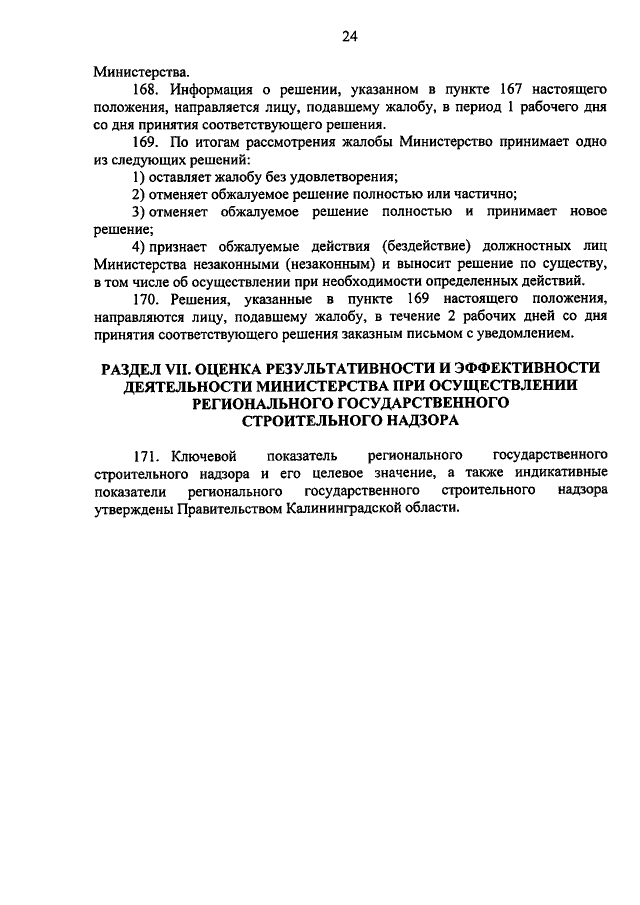 24

Министерства.

168. Информация о решении, указанном в пункте 167 настоящего положения, направляется лицу, подавшему жалобу, в период 1 рабочего дня со дня принятия соответствующего решения.

169. По итогам рассмотрения жалобы Министерство принимает одно из следующих решений:

1) оставляет жалобу без удовлетворения;

2) отменяет обжалуемое решение полностью или частично;

3) отменяет обжалуемое решение полностью и принимает новое решение;

4) признает обжалуемые действия (бездействие) должностных лиц Министерства незаконными (незаконным) и выносит решение по существу, в том числе об осуществлении при необходимости определенных действий.

170. Решения, указанные в пункте 169 настоящего положения, направляются лицу, подавшему жалобу, в течение 2 рабочих дней со дня принятия соответствующего решения заказным письмом с уведомлением.

РАЗДЕЛ VII. ОЦЕНКА РЕЗУЛЬТАТИВНОСТИ И ЭФФЕКТИВНОСТИ ДЕЯТЕЛЬНОСТИ МИНИСТЕРСТВА ПРИ ОСУЩЕСТВЛЕНИИ РЕГИОНАЛЬНОГО ГОСУДАРСТВЕННОГО СТРОИТЕЛЬНОГО НАДЗОРА

171. Ключевой показатель регионального государственного строительного надзора и его целевое значение, а также индикативные показатели регионального государственного строительного надзора утверждены Правительством Калининградской области.